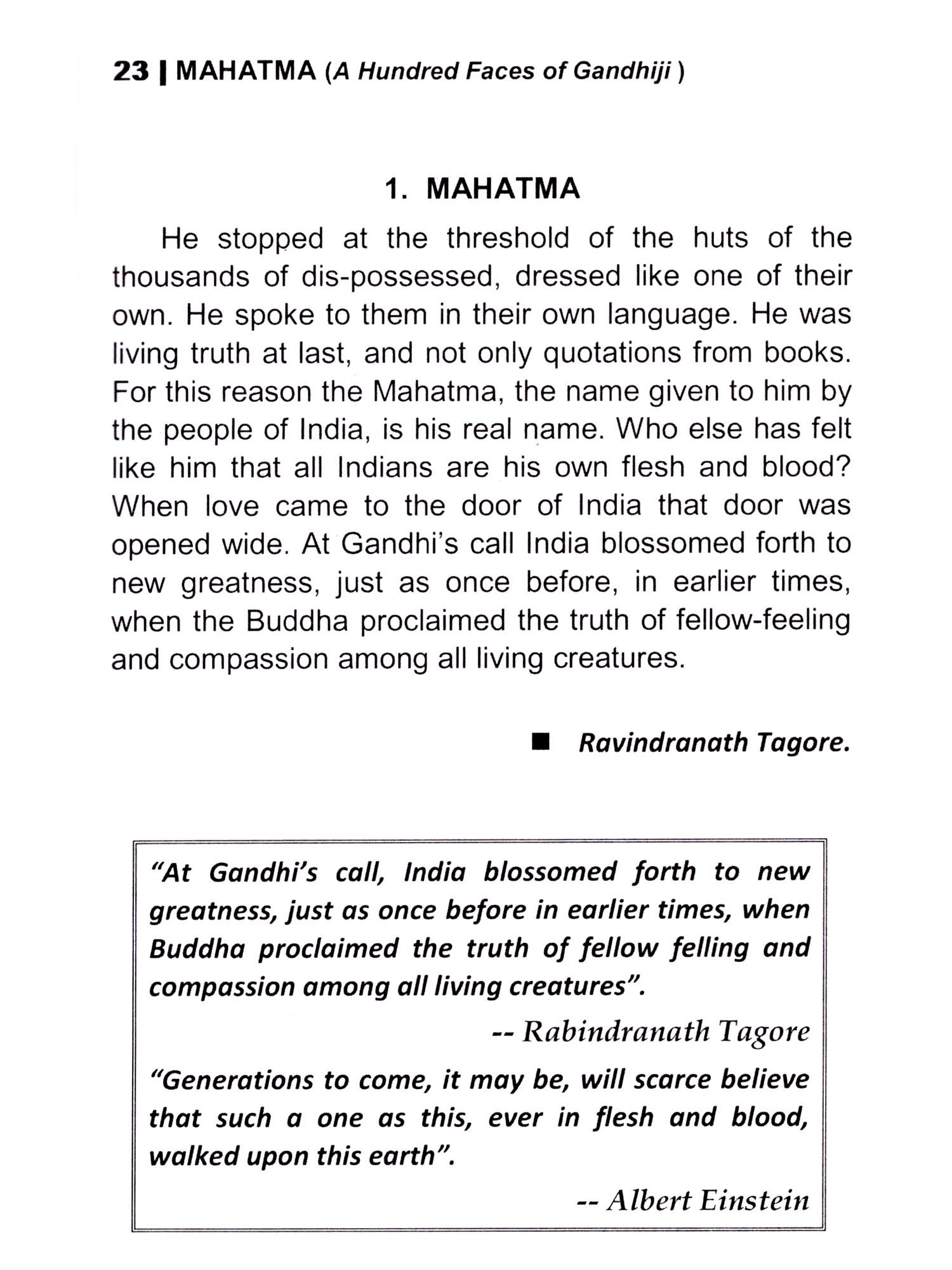 23 | MAHATMA (A Hundred Faces of Gandhiji )

1. MAHATMA

He stopped at the threshold of the huts of the thousands of dis-possessed, dressed like one of their own. He spoke to them in their own language. He was living truth at last, and not only quotations from books. For this reason the Mahatma, the name given to him by the people of India, is his real name. Who else has felt like him that all Indians are his own flesh and blood? When love came to the door of India that door was opened wide. At Gandhi's call India blossomed forth to new greatness, just as once before, in earlier times, when the Buddha proclaimed the truth of fellow-feeling and compassion among all living creatures.

■ Ravindranath Tagore.

"At Gandhi's call, India blossomed forth to new greatness, just as once before in earlier times, when Buddha proclaimed the truth of fellow felling and compassion among all living creatures".

-- Rabindranath Tagore

"Generations to come, it may be, will scarce believe that such a one as this, ever in flesh and blood, walked upon this earth".

-- Albert Einstein